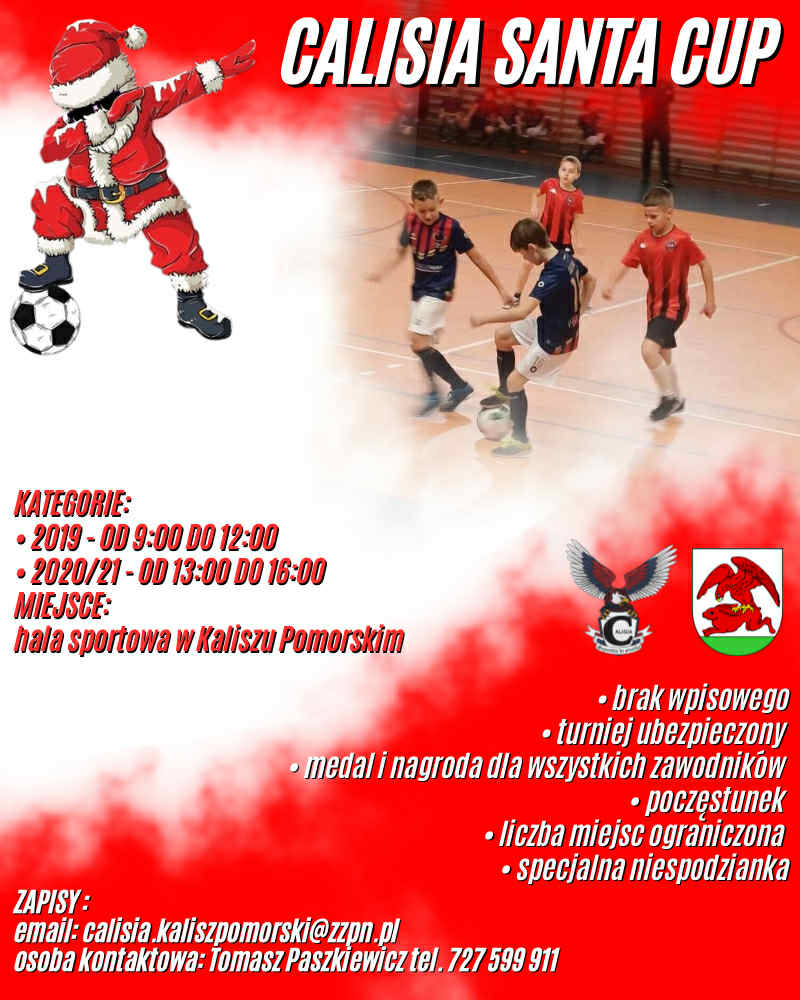 CALISIA SANTA CUP

KATEGORIE:
• 2019 - OD 9:00 DO 12:00
• 2020/21 - OD 13:00 DO 16:00
MIEJSCE:
hala sportowa w Kaliszu Pomorskim

• brak wpisowego
• turniej ubezpieczony
• medal i nagroda dla wszystkich zawodników
• poczęstunek
• liczba miejsc ograniczona
• specjalna niespodzianka

ZAPISY :
email: calisia.kaliszpomorski@zzpn.pl
osoba kontaktowa: Tomasz Paszkiewicz tel. 727 599 911